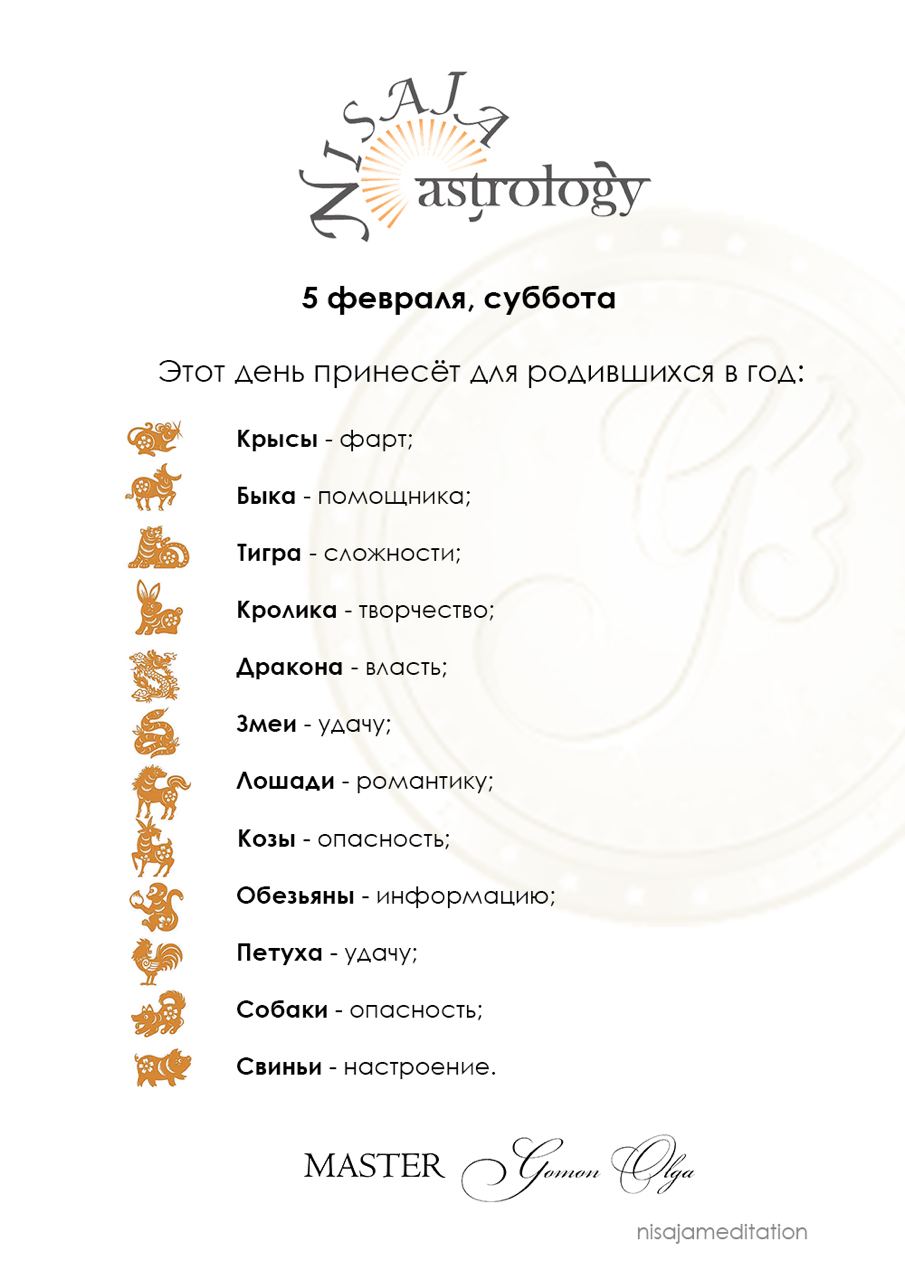 NISAJA astrology

5 февраля, суббота

Этот день принесёт для родившихся в год:

Крысы - фарт;

Быка - помощника;

Тигра - сложности;

Кролика - творчество;

Дракона - власть;

Змеи - удачу;

Лошади - романтику;

Козы - опасность;

Обезьяны - информацию;

Петуха - удачу;

Собаки - опасность;

Свиньи - настроение.

MASTER Gomon Olga

nisajameditation